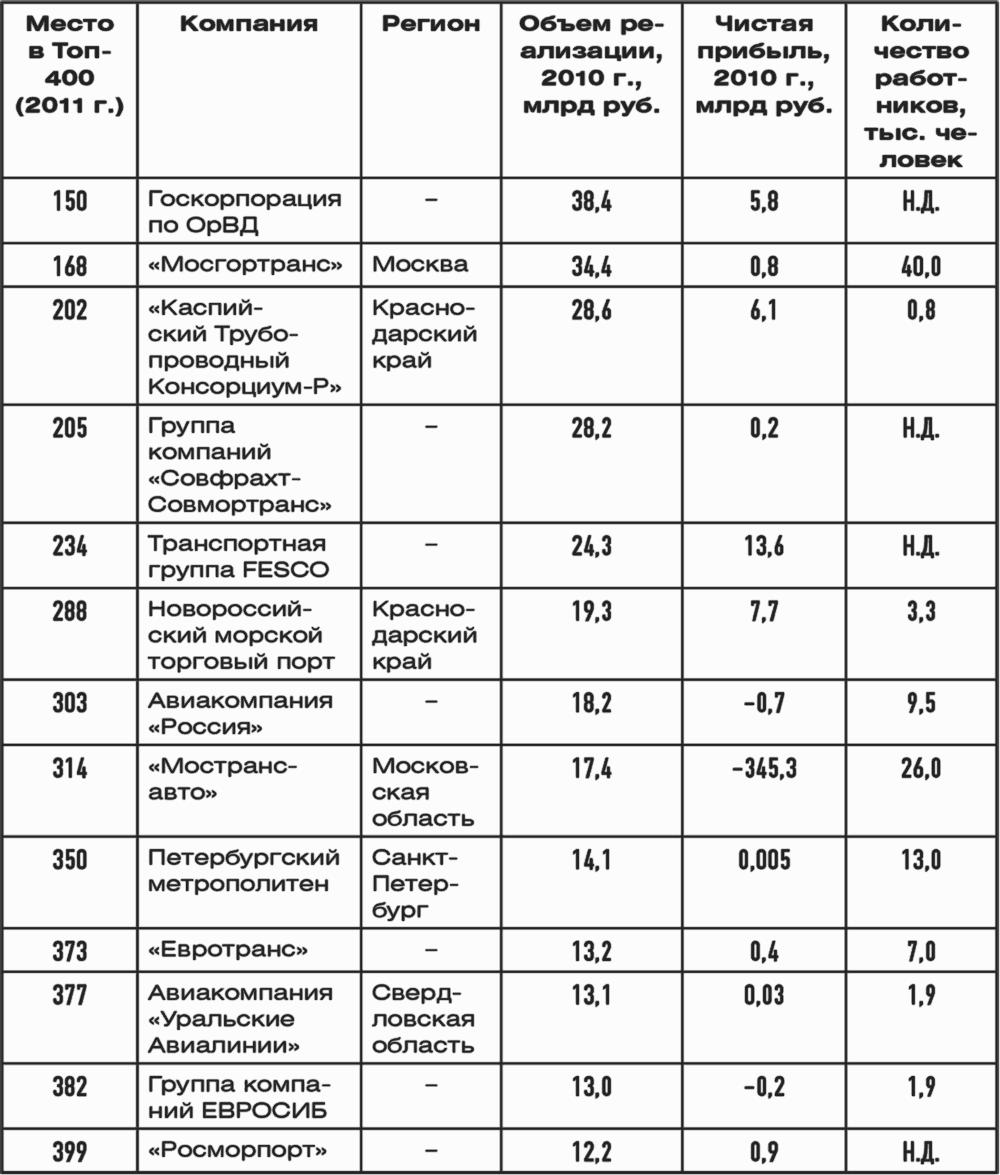 | Место в Топ-400 (2011 г.) | Компания | Регион | Объем реализации, 2010 г., млрд руб. | Чистая прибыль, 2010 г., млрд руб. | Количество работников, тыс. человек |
|---|---|---|---|---|---|
| 150 | Госкорпорация по ОрВД | – | 38,4 | 5,8 | Н.Д. |
| 168 | «Мосгортранс» | Москва | 34,4 | 0,8 | 40,0 |
| 202 | «Каспийский Трубопроводный Консорциум-Р» | Краснодарский край | 28,6 | 6,1 | 0,8 |
| 205 | Группа компаний «Совфрахт-Совмортранс» | – | 28,2 | 0,2 | Н.Д. |
| 234 | Транспортная группа FESCO | – | 24,3 | 13,6 | Н.Д. |
| 288 | Новороссийский морской торговый порт | Краснодарский край | 19,3 | 7,7 | 3,3 |
| 303 | Авиакомпания «Россия» | – | 18,2 | –0,7 | 9,5 |
| 314 | «Мострансавто» | Московская область | 17,4 | –345,3 | 26,0 |
| 350 | Петербургский метрополитен | Санкт-Петербург | 14,1 | 0,005 | 13,0 |
| 373 | «Евротранс» | – | 13,2 | 0,4 | 7,0 |
| 377 | Авиакомпания «Уральские Авиалинии» | Свердловская область | 13,1 | 0,03 | 1,9 |
| 382 | Группа компаний ЕВРОСИБ | – | 13,0 | –0,2 | 1,9 |
| 399 | «Росморпорт» | – | 12,2 | 0,9 | Н.Д. |